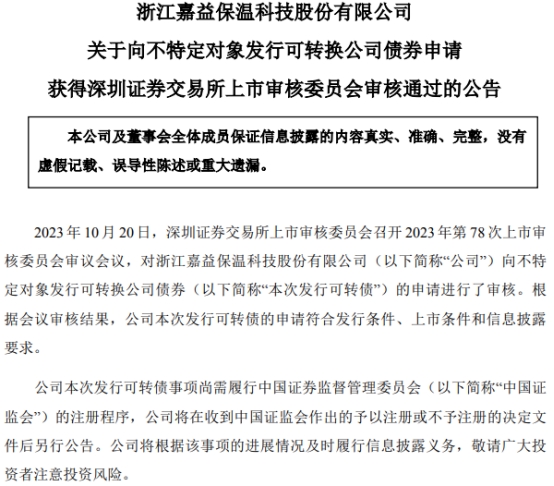 浙江嘉益保温科技股份有限公司
关于向不特定对象发行可转换公司债券申请
获得深圳证券交易所上市审核委员会审核通过的公告

本公司及董事会全体成员保证信息披露的内容真实、准确、完整，没有虚假记载、误导性陈述或重大遗漏。

2023 年 10 月 20 日，深圳证券交易所上市审核委员会召开 2023 年第 78 次上市审核委员会审议会议，对浙江嘉益保温科技股份有限公司（以下简称“公司”）向不特定对象发行可转换公司债券（以下简称“本次发行可转债”）的申请进行了审核。根据会议审核结果，公司本次发行可转债的申请符合发行条件、上市条件和信息披露要求。

公司本次发行可转债事项尚需履行中国证券监督管理委员会（以下简称“中国证监会”）的注册程序，公司将在收到中国证监会作出的予以注册或不予注册的决定文件后另行公告。公司将根据该事项的进展情况及时履行信息披露义务，敬请广大投资者注意投资风险。